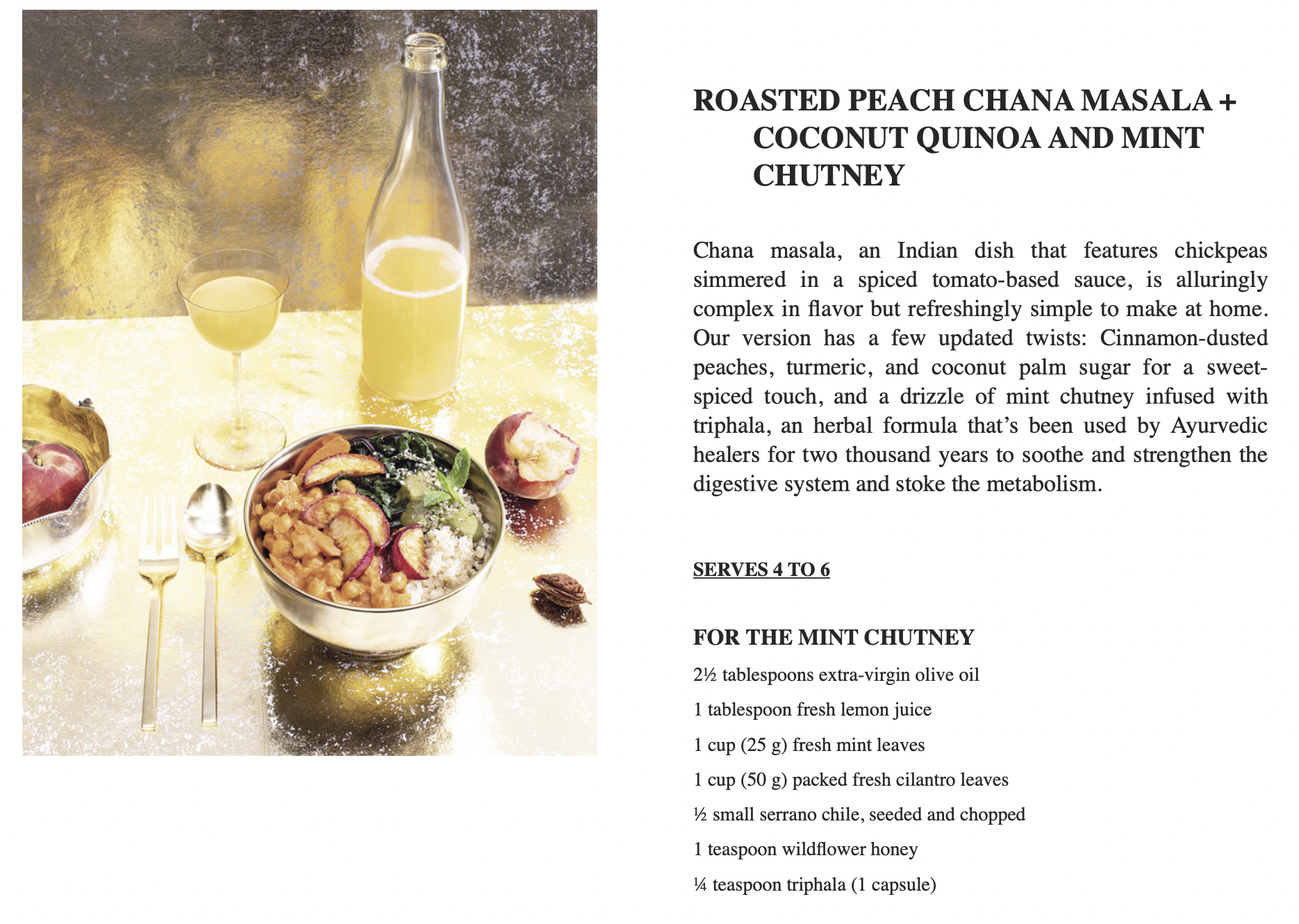 ROASTED PEACH CHANA MASALA + COCONUT QUINOA AND MINT CHUTNEY

Chana masala, an Indian dish that features chickpeas simmered in a spiced tomato-based sauce, is alluringly complex in flavor but refreshingly simple to make at home. Our version has a few updated twists: Cinnamon-dusted peaches, turmeric, and coconut palm sugar for a sweet-spiced touch, and a drizzle of mint chutney infused with triphala, an herbal formula that's been used by Ayurvedic healers for two thousand years to soothe and strengthen the digestive system and stoke the metabolism.

SERVES 4 TO 6

FOR THE MINT CHUTNEY

2½ tablespoons extra-virgin olive oil

1 tablespoon fresh lemon juice

1 cup (25 g) fresh mint leaves

1 cup (50 g) packed fresh cilantro leaves

½ small serrano chile, seeded and chopped

1 teaspoon wildflower honey

¼ teaspoon triphala (1 capsule)